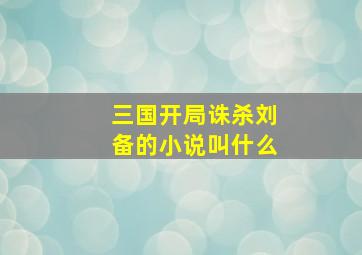 三国开局诛杀刘备的小说叫什么